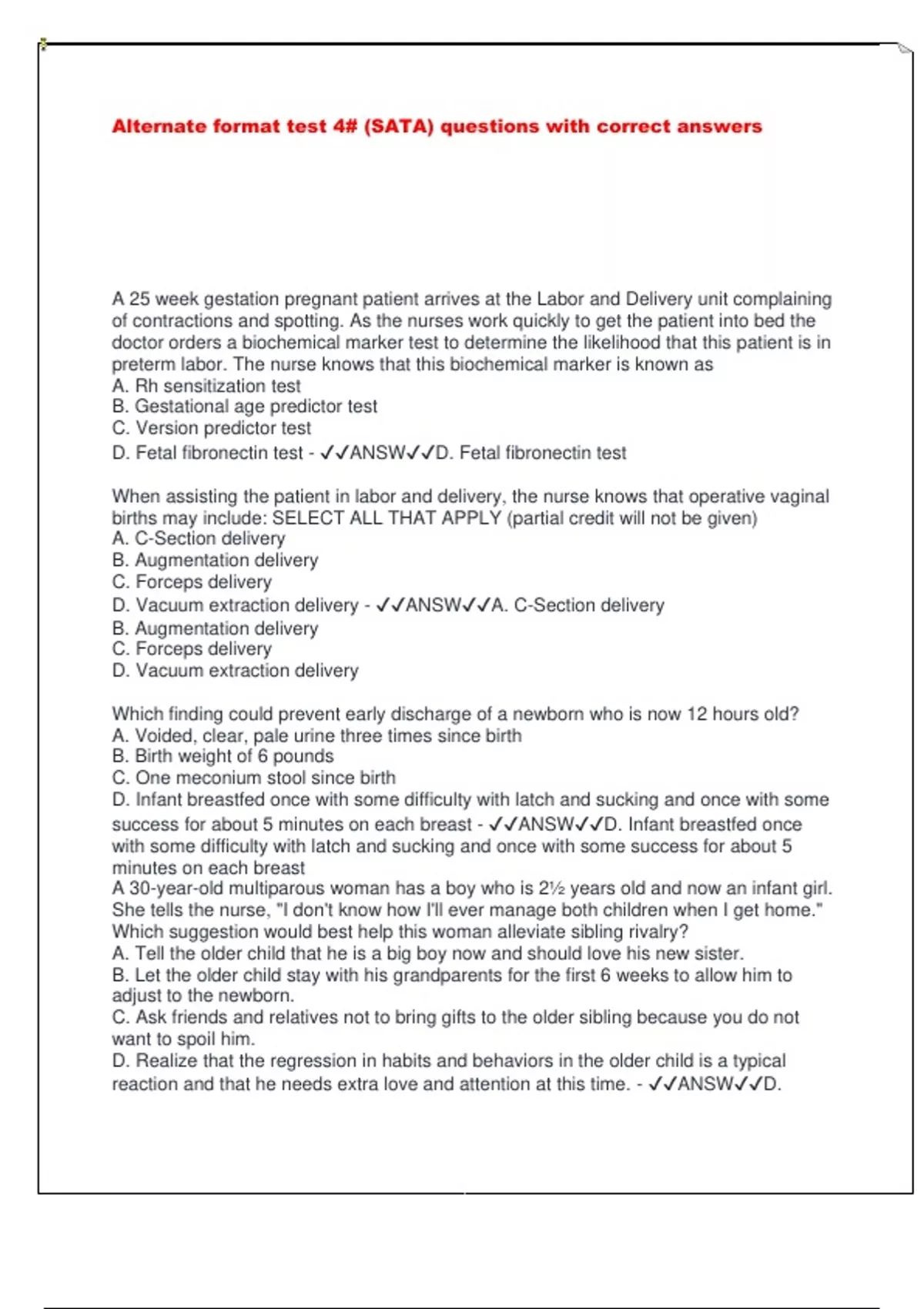 Alternate format test 4# (SATA) questions with correct answers

A 25 week gestation pregnant patient arrives at the Labor and Delivery unit complaining of contractions and spotting. As the nurses work quickly to get the patient into bed the doctor orders a biochemical marker test to determine the likelihood that this patient is in preterm labor. The nurse knows that this biochemical marker is known as
A. Rh sensitization test
B. Gestational age predictor test
C. Version predictor test
D. Fetal fibronectin test - ✓✓ANSW✓✓D. Fetal fibronectin test

When assisting the patient in labor and delivery, the nurse knows that operative vaginal births may include: SELECT ALL THAT APPLY (partial credit will not be given)
A. C-Section delivery
B. Augmentation delivery
C. Forceps delivery
D. Vacuum extraction delivery - ✓✓ANSW✓✓A. C-Section delivery
B. Augmentation delivery
C. Forceps delivery
D. Vacuum extraction delivery

Which finding could prevent early discharge of a newborn who is now 12 hours old?
A. Voided, clear, pale urine three times since birth
B. Birth weight of 6 pounds
C. One meconium stool since birth
D. Infant breastfed once with some difficulty with latch and sucking and once with some success for about 5 minutes on each breast - ✓✓ANSW✓✓D. Infant breastfed once with some difficulty with latch and sucking and once with some success for about 5 minutes on each breast
A 30-year-old multiparous woman has a boy who is 2½ years old and now an infant girl. She tells the nurse, "I don't know how I'll ever manage both children when I get home." Which suggestion would best help this woman alleviate sibling rivalry?
A. Tell the older child that he is a big boy now and should love his new sister.
B. Let the older child stay with his grandparents for the first 6 weeks to allow him to adjust to the newborn.
C. Ask friends and relatives not to bring gifts to the older sibling because you do not want to spoil him.
D. Realize that the regression in habits and behaviors in the older child is a typical reaction and that he needs extra love and attention at this time. - ✓✓ANSW✓✓D.